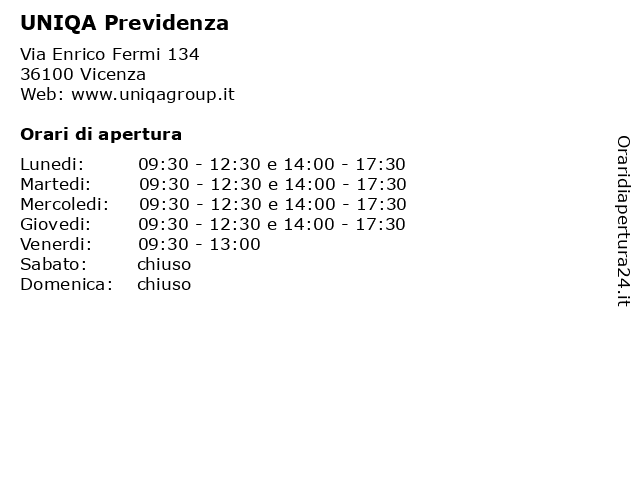 UNIQA Previdenza

Via Enrico Fermi 134
36100 Vicenza
Web: www.uniqagroup.it

Orari di apertura

| | |
|---|---|
| Lunedi: | 09:30 - 12:30 e 14:00 - 17:30 |
| Martedi: | 09:30 - 12:30 e 14:00 - 17:30 |
| Mercoledi: | 09:30 - 12:30 e 14:00 - 17:30 |
| Giovedi: | 09:30 - 12:30 e 14:00 - 17:30 |
| Venerdi: | 09:30 - 13:00 |
| Sabato: | chiuso |
| Domenica: | chiuso |

Oraridiapertura24.it